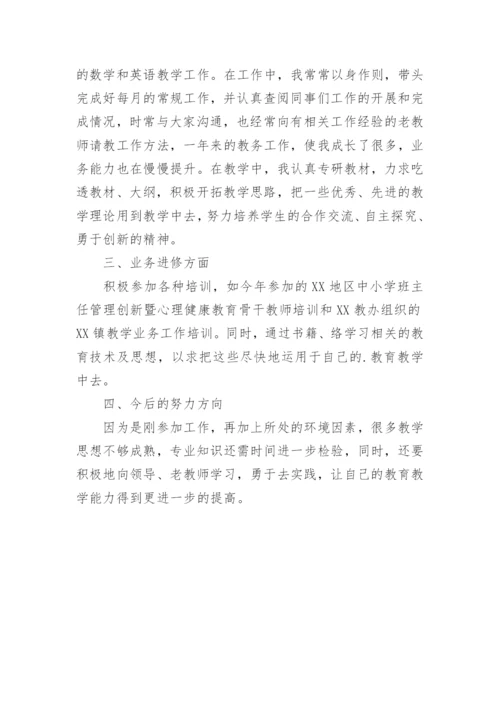 的数学和英语教学工作。在工作中，我常常以身作则，带头完成好每月的常规工作，并认真查阅同事们工作的开展和完成情况，时常与大家沟通，也经常向有相关工作经验的老教师请教工作方法，一年来的教务工作，使我成长了很多，业务能力也在慢慢提升。在教学中，我认真专研教材，力求吃透教材、大纲，积极开拓教学思路，把一些优秀、先进的教学理论用到教学中去，努力培养学生的合作交流、自主探究、勇于创新的精神。

三、业务进修方面

积极参加各种培训，如今年参加的XX地区中小学班主任管理创新暨心理健康教育骨干教师培训和XX教办组织的XX镇教学业务工作培训。同时，通过书籍、络学习相关的教育技术及思想，以求把这些尽快地运用于自己的.教育教学中去。

四、今后的努力方向

因为是刚参加工作，再加上所处的环境因素，很多教学思想不够成熟，专业知识还需时间进一步检验，同时，还要积极地向领导、老教师学习，勇于去实践，让自己的教育教学能力得到更进一步的提高。